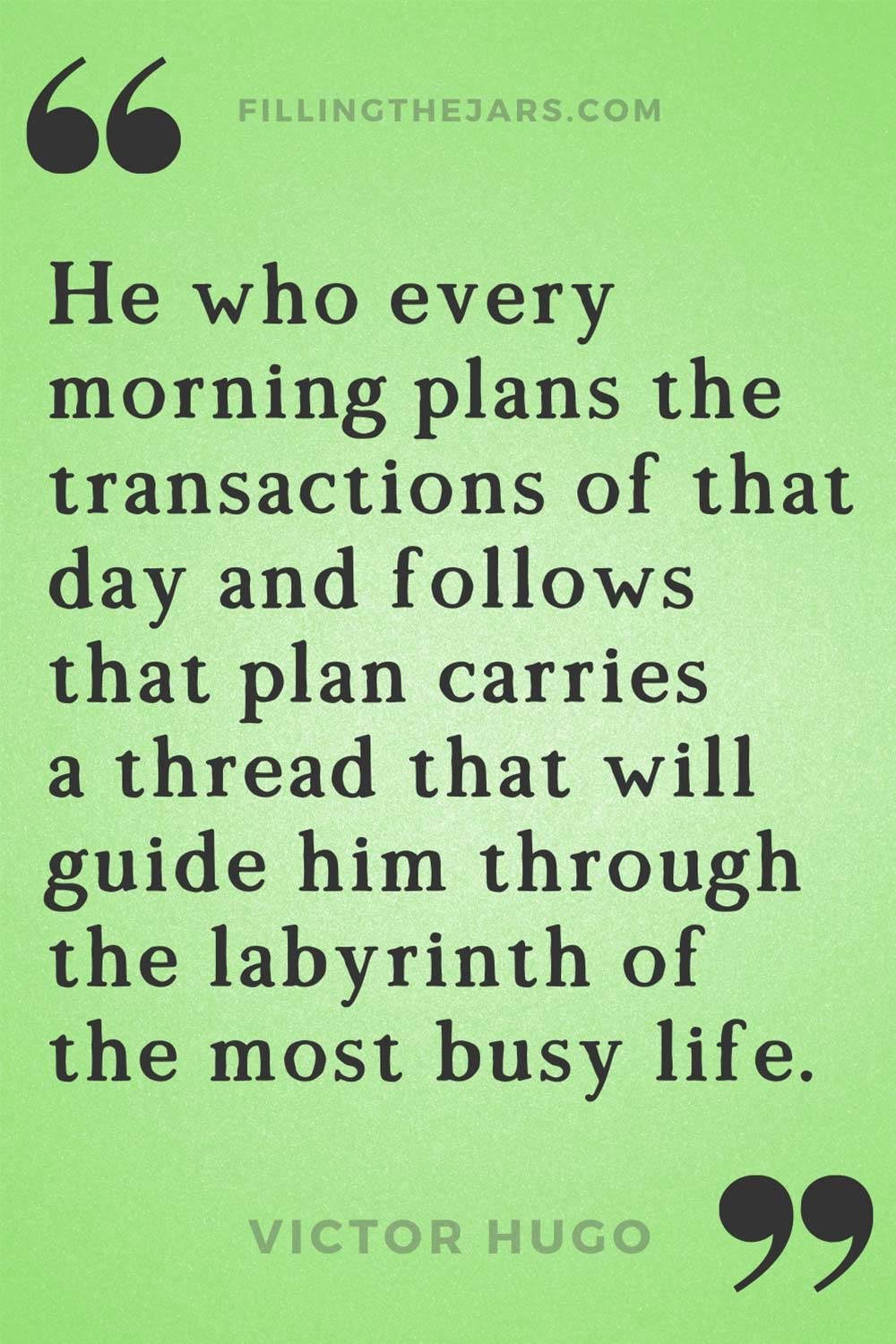 “ FILLINGTHEJARS.COM

He who every morning plans the transactions of that day and follows that plan carries a thread that will guide him through the labyrinth of the most busy life.

VICTOR HUGO ”